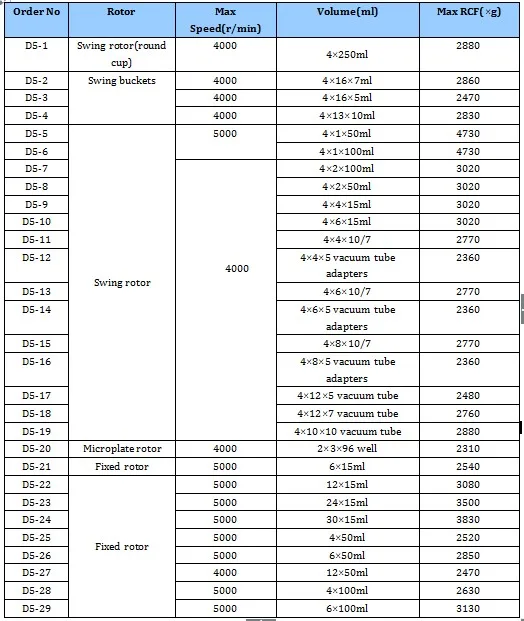 | Order No | Rotor | Max Speed(r/min) | Volume(ml) | Max RCF(×g) |
|---|---|---|---|---|
| D5-1 | Swing rotor(round cup) | 4000 | 4×250ml | 2880 |
| D5-2 | Swing buckets | 4000 | 4×16×7ml | 2860 |
| D5-3 | | 4000 | 4×16×5ml | 2470 |
| D5-4 | | 4000 | 4×13×10ml | 2830 |
| D5-5 | Swing rotor | 5000 | 4×1×50ml | 4730 |
| D5-6 | | | 4×1×100ml | 4730 |
| D5-7 | | 4000 | 4×2×100ml | 3020 |
| D5-8 | | | 4×2×50ml | 3020 |
| D5-9 | | | 4×4×15ml | 3020 |
| D5-10 | | | 4×6×15ml | 3020 |
| D5-11 | | | 4×4×10/7 | 2770 |
| D5-12 | | | 4×4×5 vacuum tube adapters | 2360 |
| D5-13 | | | 4×6×10/7 | 2770 |
| D5-14 | | | 4×6×5 vacuum tube adapters | 2360 |
| D5-15 | | | 4×8×10/7 | 2770 |
| D5-16 | | | 4×8×5 vacuum tube adapters | 2360 |
| D5-17 | | | 4×12×5 vacuum tube | 2480 |
| D5-18 | | | 4×12×7 vacuum tube | 2760 |
| D5-19 | | | 4×10×10 vacuum tube | 2880 |
| D5-20 | Microplate rotor | 4000 | 2×3×96 well | 2310 |
| D5-21 | Fixed rotor | 5000 | 6×15ml | 2540 |
| D5-22 | Fixed rotor | 5000 | 12×15ml | 3080 |
| D5-23 | | 5000 | 24×15ml | 3500 |
| D5-24 | | 5000 | 30×15ml | 3830 |
| D5-25 | | 5000 | 4×50ml | 2520 |
| D5-26 | | 5000 | 6×50ml | 2850 |
| D5-27 | | 4000 | 12×50ml | 2470 |
| D5-28 | | 5000 | 4×100ml | 2630 |
| D5-29 | | 5000 | 6×100ml | 3130 |